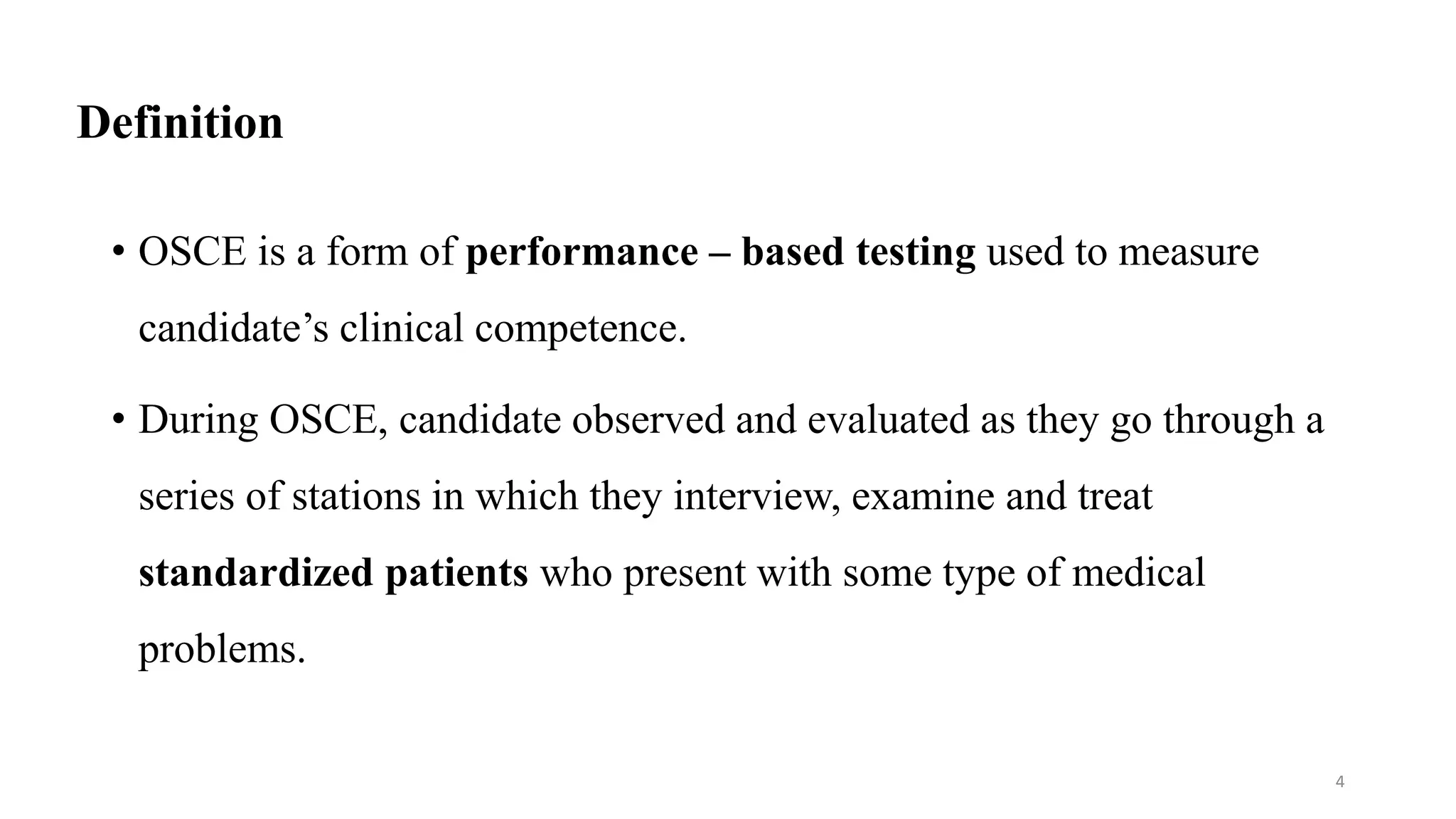 Definition

• OSCE is a form of performance – based testing used to measure candidate’s clinical competence.

• During OSCE, candidate observed and evaluated as they go through a series of stations in which they interview, examine and treat standardized patients who present with some type of medical problems.

4